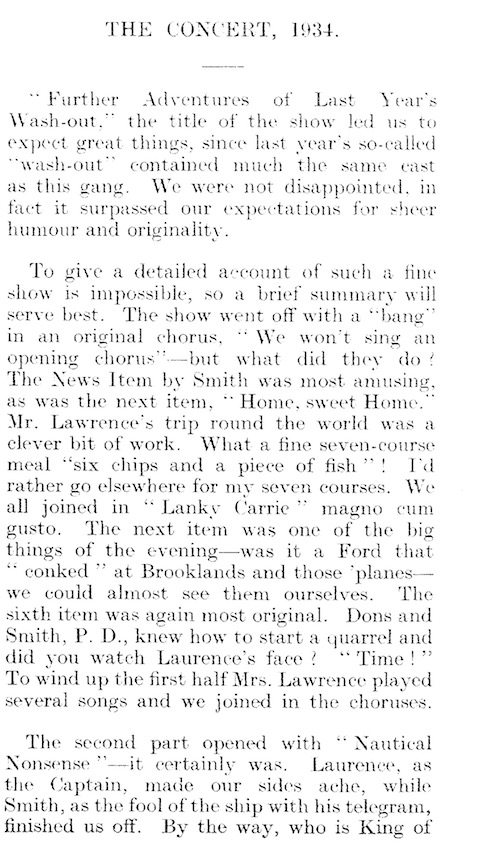 THE CONCERT, 1934.

"Further Adventures of Last Year's Wash-out," the title of the show led us to expect great things, since last year's so-called "wash-out" contained much the same cast as this gang. We were not disappointed, in fact it surpassed our expectations for sheer humour and originality.

To give a detailed account of such a fine show is impossible, so a brief summary will serve best. The show went off with a "bang" in an original chorus, "We won't sing an opening chorus"—but what did they do? The News Item by Smith was most amusing, as was the next item, "Home, sweet Home." Mr. Lawrence's trip round the world was a clever bit of work. What a fine seven-course meal "six chips and a piece of fish"! I'd rather go elsewhere for my seven courses. We all joined in "Lanky Carrie" magno cum gusto. The next item was one of the big things of the evening—was it a Ford that "conked" at Brooklands and those 'planes—we could almost see them ourselves. The sixth item was again most original. Dons and Smith, P. D., knew how to start a quarrel and did you watch Laurence's face? "Time!" To wind up the first half Mrs. Lawrence played several songs and we joined in the choruses.

The second part opened with "Nautical Nonsense"—it certainly was. Laurence, as the Captain, made our sides ache, while Smith, as the fool of the ship with his telegram, finished us off. By the way, who is King of